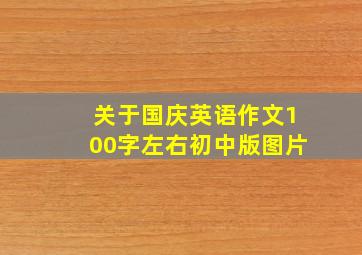 关于国庆英语作文100字左右初中版图片